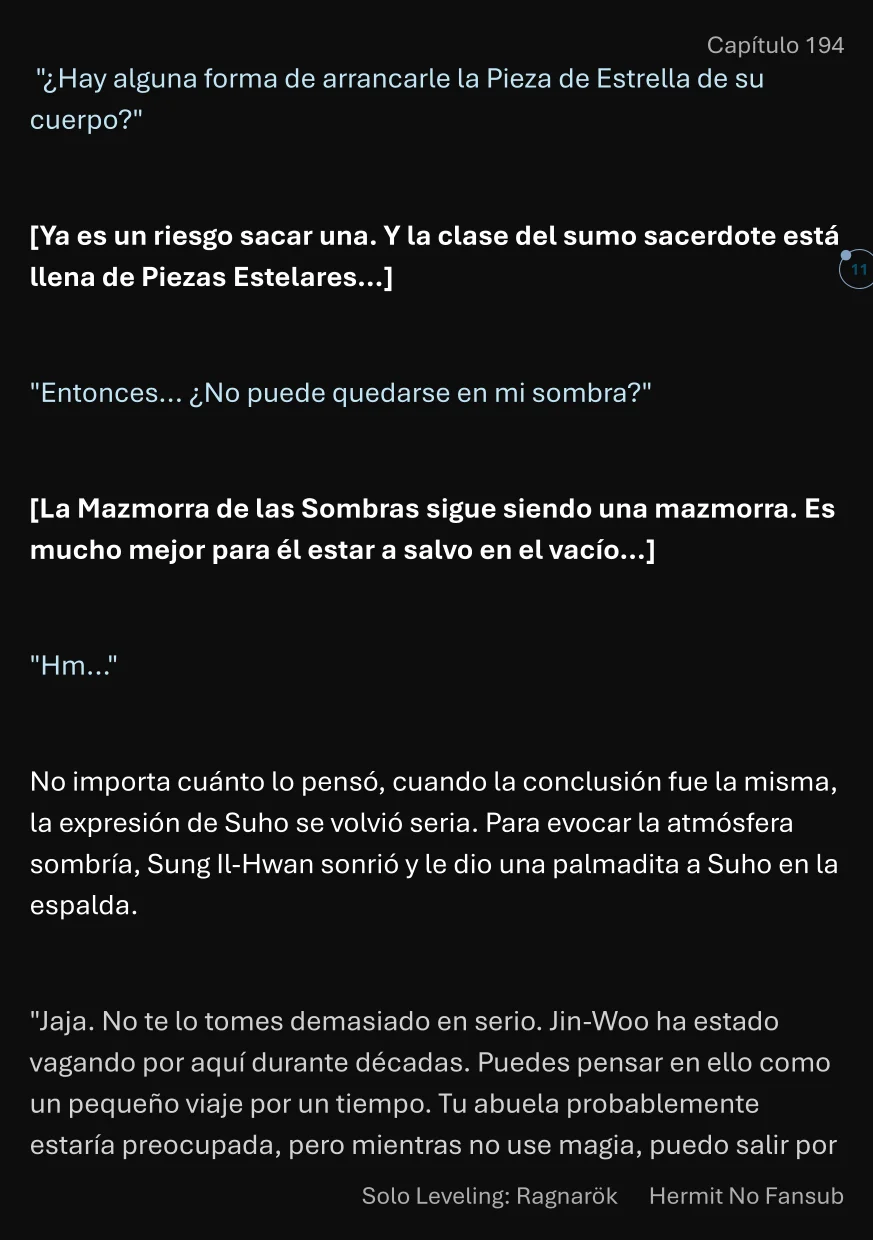 Capítulo 194

"¿Hay alguna forma de arrancarle la Pieza de Estrella de su cuerpo?"

[Ya es un riesgo sacar una. Y la clase del sumo sacerdote está llena de Piezas Estelares...]

11

"Entonces... ¿No puede quedarse en mi sombra?"

[La Mazmorra de las Sombras sigue siendo una mazmorra. Es mucho mejor para él estar a salvo en el vacío...]

"Hm..."

No importa cuánto lo pensó, cuando la conclusión fue la misma, la expresión de Suho se volvió seria. Para evocar la atmósfera sombría, Sung Il-Hwan sonrió y le dio una palmadita a Suho en la espalda.

"Jaja. No te lo tomes demasiado en serio. Jin-Woo ha estado vagando por aquí durante décadas. Puedes pensar en ello como un pequeño viaje por un tiempo. Tu abuela probablemente estaría preocupada, pero mientras no use magia, puedo salir por

Solo Leveling: Ragnarök Hermit No Fansub